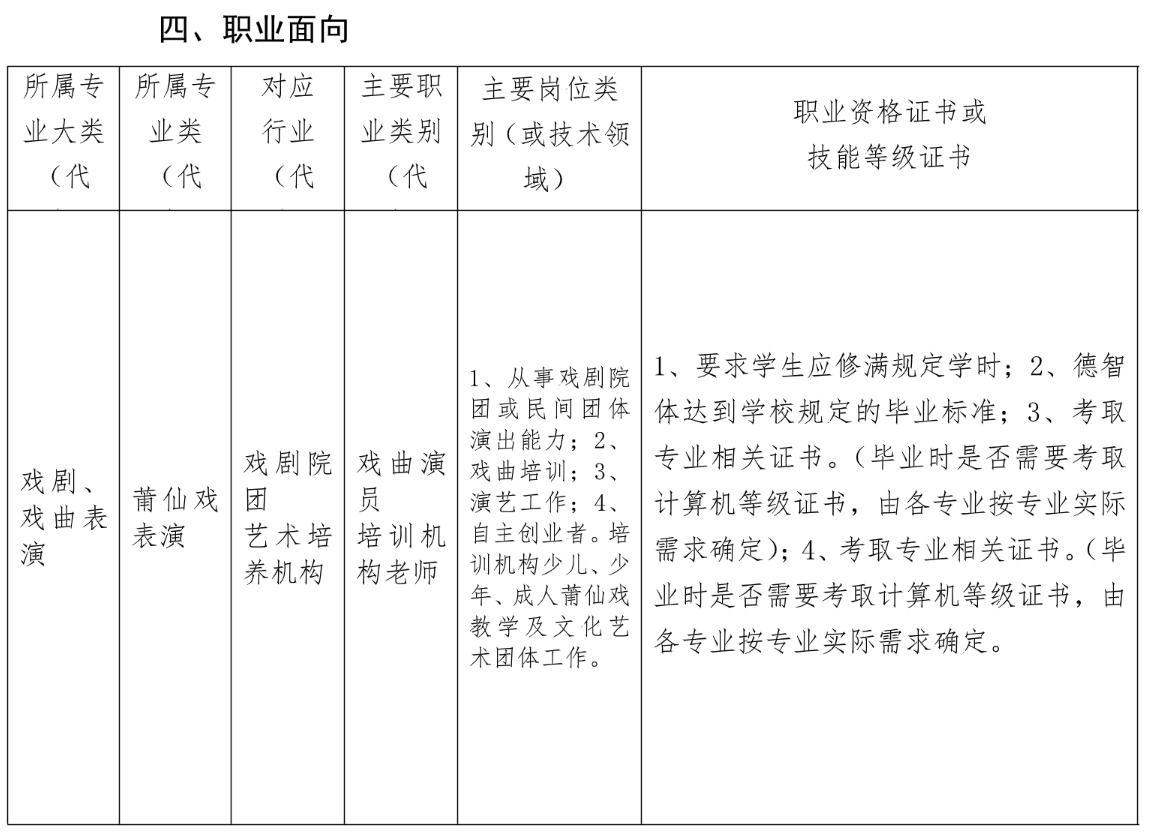 四、职业面向

| 所属专业大类（代 | 所属专业类（代 | 对应行业（代 | 主要职业类别（代 | 主要岗位类别（或技术领域） | 职业资格证书或技能等级证书 |
|---|---|---|---|---|---|
| 戏剧、戏曲表演 | 莆仙戏表演 | 戏剧院团 艺术培养机构 | 戏曲演员 培训机构老师 | 1、从事戏剧院团或民间团体演出能力；2、戏曲培训；3、演艺工作；4、自主创业者。培训机构少儿、少年、成人莆仙戏教学及文化艺术团体工作。 | 1、要求学生应修满规定学时；2、德智体达到学校规定的毕业标准；3、考取专业相关证书。（毕业时是否需要考取计算机等级证书，由各专业按专业实际需求确定）；4、考取专业相关证书。（毕业时是否需要考取计算机等级证书，由各专业按专业实际需求确定。 |